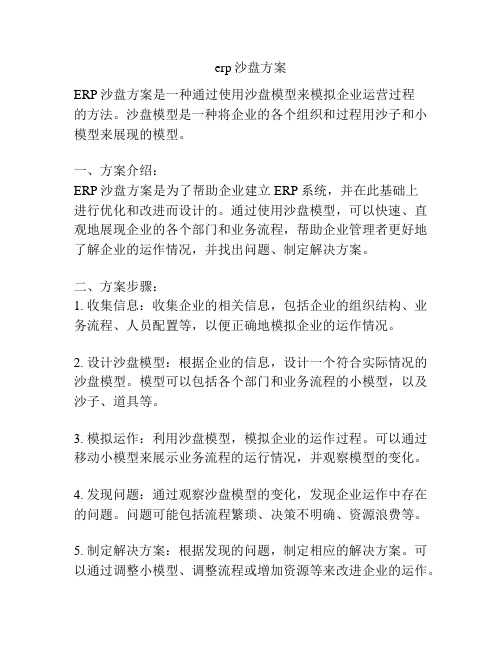 erp 沙盘方案

ERP 沙盘方案是一种通过使用沙盘模型来模拟企业运营过程的方法。沙盘模型是一种将企业的各个组织和过程用沙子和小模型来展现的模型。

一、方案介绍：
ERP 沙盘方案是为了帮助企业建立 ERP 系统，并在此基础上进行优化和改进而设计的。通过使用沙盘模型，可以快速、直观地展现企业的各个部门和业务流程，帮助企业管理者更好地了解企业的运作情况，并找出问题、制定解决方案。

二、方案步骤：
1. 收集信息：收集企业的相关信息，包括企业的组织结构、业务流程、人员配置等，以便正确地模拟企业的运作情况。

2. 设计沙盘模型：根据企业的信息，设计一个符合实际情况的沙盘模型。模型可以包括各个部门和业务流程的小模型，以及沙子、道具等。

3. 模拟运作：利用沙盘模型，模拟企业的运作过程。可以通过移动小模型来展示业务流程的运行情况，并观察模型的变化。

4. 发现问题：通过观察沙盘模型的变化，发现企业运作中存在的问题。问题可能包括流程繁琐、决策不明确、资源浪费等。

5. 制定解决方案：根据发现的问题，制定相应的解决方案。可以通过调整小模型、调整流程或增加资源等来改进企业的运作。